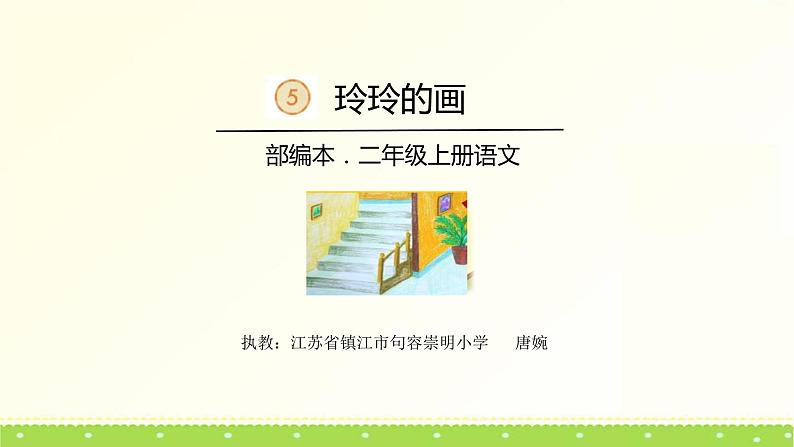 5 玲玲的画

部编本．二年级上册语文

执教：江苏省镇江市句容崇明小学　唐婉